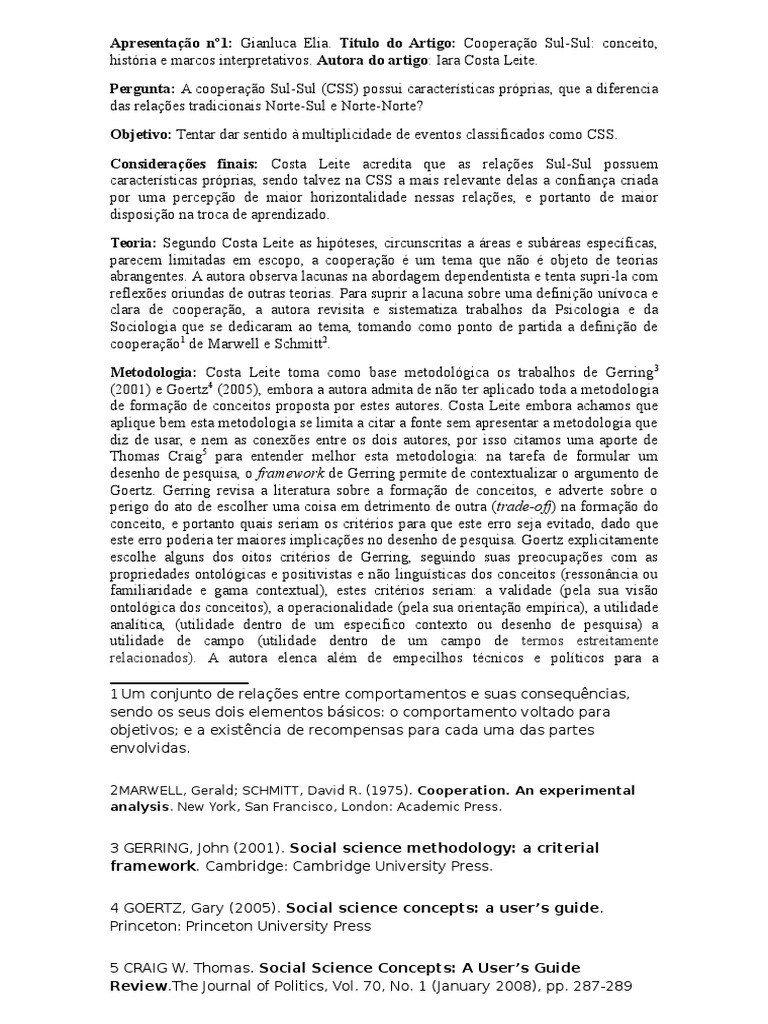 **Apresentação nº1:** Gianluca Elia. **Título do Artigo:** Cooperação Sul-Sul: conceito, história e marcos interpretativos. **Autora do artigo**: Iara Costa Leite.

**Pergunta:** A cooperação Sul-Sul (CSS) possui características próprias, que a diferencia das relações tradicionais Norte-Sul e Norte-Norte?

**Objetivo:** Tentar dar sentido à multiplicidade de eventos classificados como CSS.

**Considerações finais:** Costa Leite acredita que as relações Sul-Sul possuem características próprias, sendo talvez na CSS a mais relevante delas a confiança criada por uma percepção de maior horizontalidade nessas relações, e portanto de maior disposição na troca de aprendizado.

**Teoria:** Segundo Costa Leite as hipóteses, circunscritas a áreas e subáreas específicas, parecem limitadas em escopo, a cooperação é um tema que não é objeto de teorias abrangentes. A autora observa lacunas na abordagem dependentista e tenta supri-la com reflexões oriundas de outras teorias. Para suprir a lacuna sobre uma definição unívoca e clara de cooperação, a autora revisita e sistematiza trabalhos da Psicologia e da Sociologia que se dedicaram ao tema, tomando como ponto de partida a definição de cooperação$^1$ de Marwell e Schmitt$^2$.

**Metodologia:** Costa Leite toma como base metodológica os trabalhos de Gerring$^3$ (2001) e Goertz$^4$ (2005), embora a autora admita de não ter aplicado toda a metodologia de formação de conceitos proposta por estes autores. Costa Leite embora achamos que aplique bem esta metodologia se limita a citar a fonte sem apresentar a metodologia que diz de usar, e nem as conexões entre os dois autores, por isso citamos uma aporte de Thomas Craig$^5$ para entender melhor esta metodologia: na tarefa de formular um desenho de pesquisa, o *framework* de Gerring permite de contextualizar o argumento de Goertz. Gerring revisa a literatura sobre a formação de conceitos, e adverte sobre o perigo do ato de escolher uma coisa em detrimento de outra (*trade-off*) na formação do conceito, e portanto quais seriam os critérios para que este erro seja evitado, dado que este erro poderia ter maiores implicações no desenho de pesquisa. Goertz explicitamente escolhe alguns dos oitos critérios de Gerring, seguindo suas preocupações com as propriedades ontológicas e positivistas e não linguísticas dos conceitos (ressonância ou familiaridade e gama contextual), estes critérios seriam: a validade (pela sua visão ontológica dos conceitos), a operacionalidade (pela sua orientação empírica), a utilidade analítica, (utilidade dentro de um específico contexto ou desenho de pesquisa) a utilidade de campo (utilidade dentro de um campo de termos estreitamente relacionados). A autora elenca além de empecilhos técnicos e políticos para a

1 Um conjunto de relações entre comportamentos e suas consequências, sendo os seus dois elementos básicos: o comportamento voltado para objetivos; e a existência de recompensas para cada uma das partes envolvidas.

2MARWELL, Gerald; SCHMITT, David R. (1975). **Cooperation. An experimental analysis**. New York, San Francisco, London: Academic Press.

3 GERRING, John (2001). **Social science methodology: a criterial framework**. Cambridge: Cambridge University Press.

4 GOERTZ, Gary (2005). **Social science concepts: a user's guide**. Princeton: Princeton University Press

5 CRAIG W. Thomas. **Social Science Concepts: A User's Guide Review**.The Journal of Politics, Vol. 70, No. 1 (January 2008), pp. 287-289